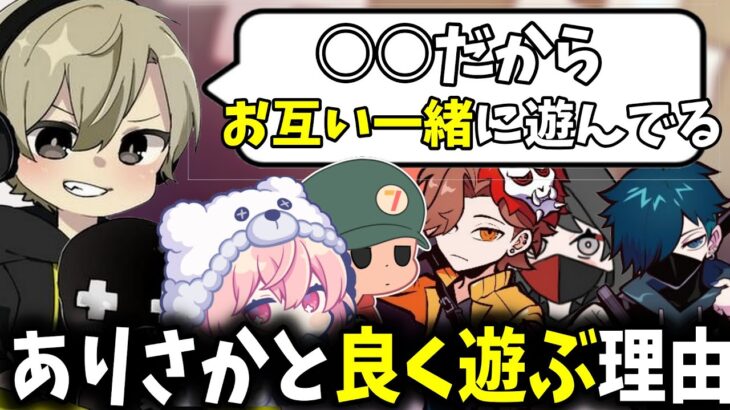 〇〇だから
お互い一緒に遊んでる

7

ありさかと良く遊ぶ理由